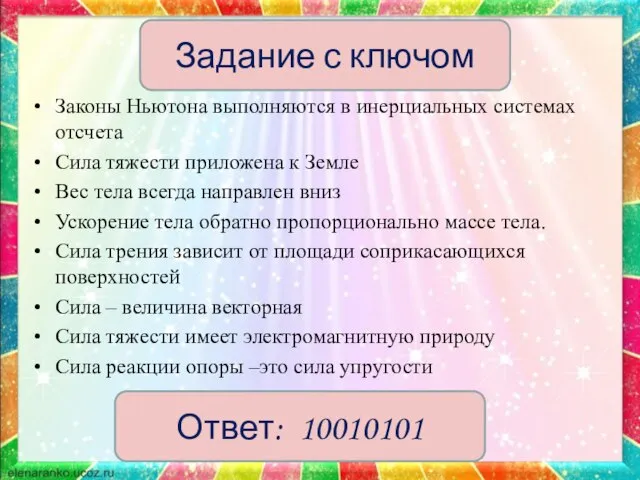 Задание с ключом

• Законы Ньютона выполняются в инерциальных системах отсчета
• Сила тяжести приложена к Земле
• Вес тела всегда направлен вниз
• Ускорение тела обратно пропорционально массе тела.
• Сила трения зависит от площади соприкасающихся поверхностей
• Сила – величина векторная
• Сила тяжести имеет электромагнитную природу
• Сила реакции опоры –это сила упругости

Ответ: 10010101

elenaranko.ucoz.ru